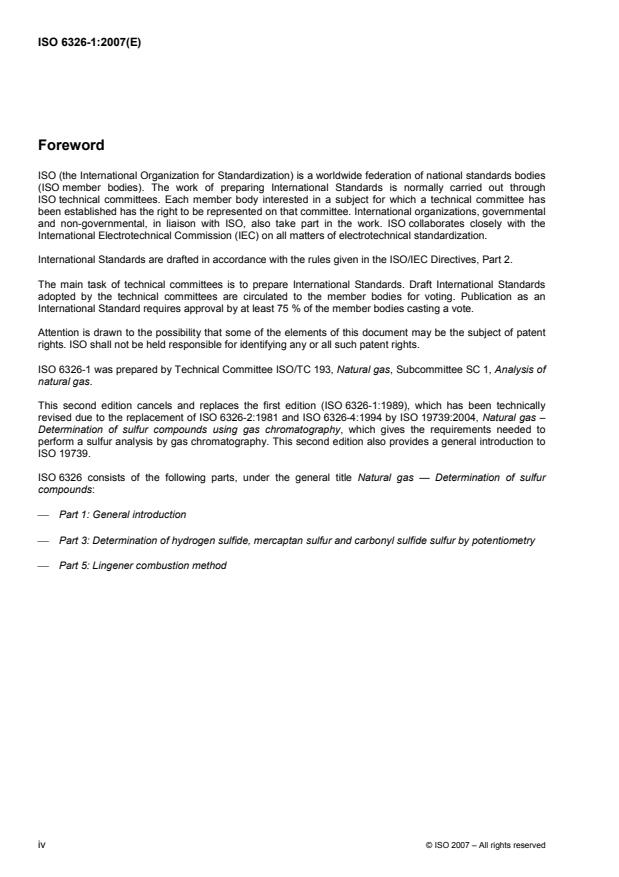 ISO 6326-1:2007(E)

Foreword

ISO (the International Organization for Standardization) is a worldwide federation of national standards bodies (ISO member bodies). The work of preparing International Standards is normally carried out through ISO technical committees. Each member body interested in a subject for which a technical committee has been established has the right to be represented on that committee. International organizations, governmental and non-governmental, in liaison with ISO, also take part in the work. ISO collaborates closely with the International Electrotechnical Commission (IEC) on all matters of electrotechnical standardization.

International Standards are drafted in accordance with the rules given in the ISO/IEC Directives, Part 2.

The main task of technical committees is to prepare International Standards. Draft International Standards adopted by the technical committees are circulated to the member bodies for voting. Publication as an International Standard requires approval by at least 75 % of the member bodies casting a vote.

Attention is drawn to the possibility that some of the elements of this document may be the subject of patent rights. ISO shall not be held responsible for identifying any or all such patent rights.

ISO 6326-1 was prepared by Technical Committee ISO/TC 193, Natural gas, Subcommittee SC 1, Analysis of natural gas.

This second edition cancels and replaces the first edition (ISO 6326-1:1989), which has been technically revised due to the replacement of ISO 6326-2:1981 and ISO 6326-4:1994 by ISO 19739:2004, Natural gas – Determination of sulfur compounds using gas chromatography, which gives the requirements needed to perform a sulfur analysis by gas chromatography. This second edition also provides a general introduction to ISO 19739.

ISO 6326 consists of the following parts, under the general title Natural gas — Determination of sulfur compounds:

— Part 1: General introduction

— Part 3: Determination of hydrogen sulfide, mercaptan sulfur and carbonyl sulfide sulfur by potentiometry

— Part 5: Lingener combustion method

iv

© ISO 2007 – All rights reserved